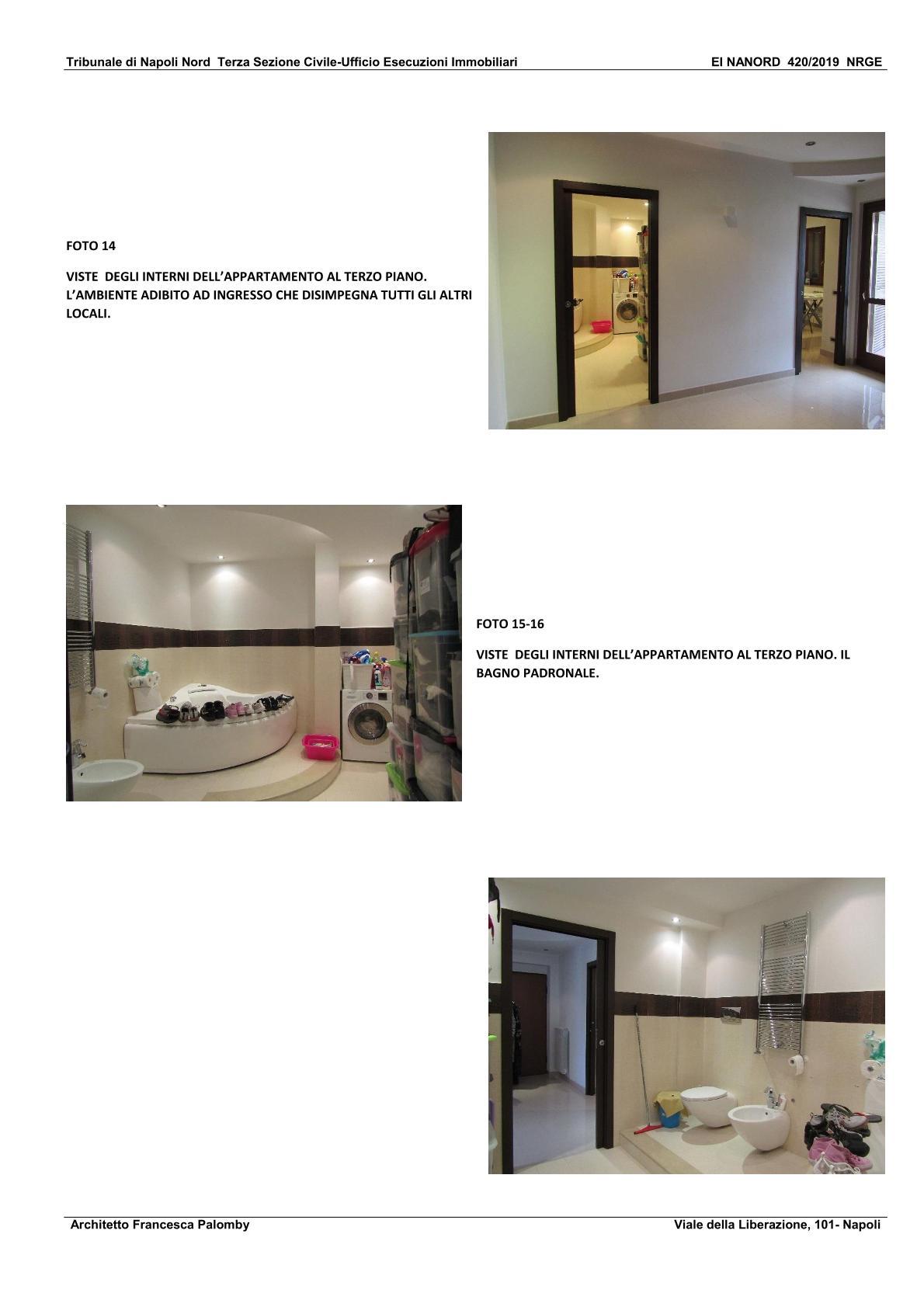 Tribunale di Napoli Nord Terza Sezione Civile-Ufficio Esecuzioni Immobiliari EI NANORD 420/2019 NRGE

FOTO 14

VISTE DEGLI INTERNI DELL'APPARTAMENTO AL TERZO PIANO. L'AMBIENTE ADIBITO AD INGRESSO CHE DISIMPEGNA TUTTI GLI ALTRI LOCALI.

FOTO 15-16

VISTE DEGLI INTERNI DELL'APPARTAMENTO AL TERZO PIANO. IL BAGNO PADRONALE.

Architetto Francesca Palomby Viale della Liberazione, 101- Napoli